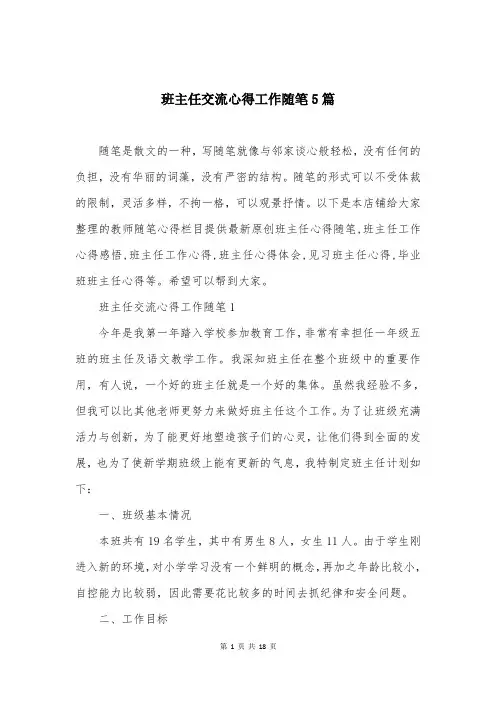 班主任交流心得工作随笔5篇

随笔是散文的一种，写随笔就像与邻家谈心般轻松，没有任何的负担，没有华丽的词藻，没有严密的结构。随笔的形式可以不受体裁的限制，灵活多样，不拘一格，可以观景抒情。以下是本店铺给大家整理的教师随笔心得栏目提供最新原创班主任心得随笔，班主任工作心得感悟，班主任工作心得，班主任心得体会，见习班主任心得，毕业班班主任心得等。希望可以帮到大家。

班主任交流心得工作随笔1

今年是我第一年踏入学校参加教育工作，非常有幸担任一年级五班的班主任及语文教学工作。我深知班主任在整个班级中的重要作用，有人说，一个好的班主任就是一个好的集体。虽然我经验不多，但我可以比其他老师更努力来做好班主任这个工作。为了让班级充满活力与创新，为了能更好地塑造孩子们的心灵，让他们得到全面的发展，也为了使新学期班级上能有更新的气息，我特制定班主任计划如下：

一、班级基本情况

本班共有19名学生，其中有男生8人，女生11人。由于学生刚进入新的环境，对小学学习没有一个鲜明的概念，再加之年龄比较小，自控能力比较弱，因此需要花比较多的时间去抓纪律和安全问题。

二、工作目标

第 1 页 共 18 页